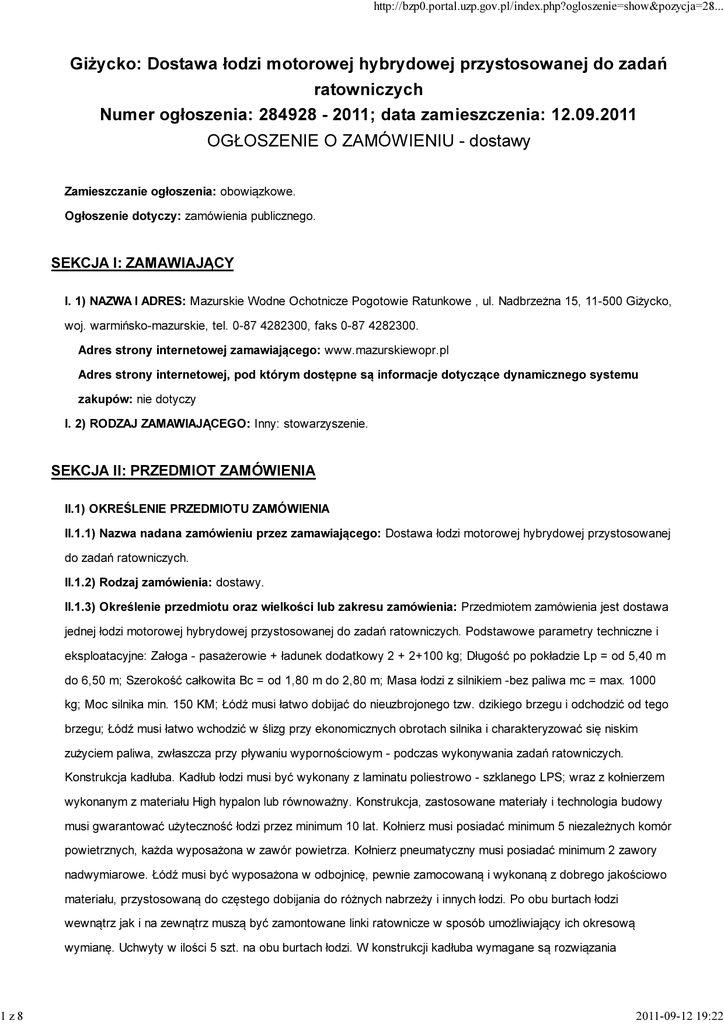 http://bzp0.portal.uzp.gov.pl/index.php?ogloszenie=show&pozycja=28...

Giżycko: Dostawa łodzi motorowej hybrydowej przystosowanej do zadań ratowniczych
Numer ogłoszenia: 284928 - 2011; data zamieszczenia: 12.09.2011
OGŁOSZENIE O ZAMÓWIENIU - dostawy

Zamieszczanie ogłoszenia: obowiązkowe.

Ogłoszenie dotyczy: zamówienia publicznego.

SEKCJA I: ZAMAWIAJĄCY

I. 1) NAZWA I ADRES: Mazurskie Wodne Ochotnicze Pogotowie Ratunkowe , ul. Nadbrzeżna 15, 11-500 Giżycko, woj. warmińsko-mazurskie, tel. 0-87 4282300, faks 0-87 4282300.

Adres strony internetowej zamawiającego: www.mazurskiewopr.pl

Adres strony internetowej, pod którym dostępne są informacje dotyczące dynamicznego systemu zakupów: nie dotyczy

I. 2) RODZAJ ZAMAWIAJĄCEGO: Inny: stowarzyszenie.

SEKCJA II: PRZEDMIOT ZAMÓWIENIA

II.1) OKREŚLENIE PRZEDMIOTU ZAMÓWIENIA

II.1.1) Nazwa nadana zamówieniu przez zamawiającego: Dostawa łodzi motorowej hybrydowej przystosowanej do zadań ratowniczych.

II.1.2) Rodzaj zamówienia: dostawy.

II.1.3) Określenie przedmiotu oraz wielkości lub zakresu zamówienia: Przedmiotem zamówienia jest dostawa jednej łodzi motorowej hybrydowej przystosowanej do zadań ratowniczych. Podstawowe parametry techniczne i eksploatacyjne: Załoga - pasażerowie + ładunek dodatkowy 2 + 2+100 kg; Długość po pokładzie Lp = od 5,40 m do 6,50 m; Szerokość całkowita Bc = od 1,80 m do 2,80 m; Masa łodzi z silnikiem -bez paliwa mc = max. 1000 kg; Moc silnika min. 150 KM; Łódź musi łatwo dobijać do nieuzbrojonego tzw. dzikiego brzegu i odchodzić od tego brzegu; Łódź musi łatwo wchodzić w ślizg przy ekonomicznych obrotach silnika i charakteryzować się niskim zużyciem paliwa, zwłaszcza przy pływaniu wypornościowym - podczas wykonywania zadań ratowniczych. Konstrukcja kadłuba. Kadłub łodzi musi być wykonany z laminatu poliestrowo - szklanego LPS; wraz z kołnierzem wykonanym z materiału High hypalon lub równoważny. Konstrukcja, zastosowane materiały i technologia budowy musi gwarantować użyteczność łodzi przez minimum 10 lat. Kołnierz musi posiadać minimum 5 niezależnych komór powietrznych, każda wyposażona w zawór powietrza. Kołnierz pneumatyczny musi posiadać minimum 2 zawory nadwymiarowe. Łódź musi być wyposażona w odbojnicę, pewnie zamocowaną i wykonaną z dobrego jakościowo materiału, przystosowaną do częstego dobijania do różnych nabrzeży i innych łodzi. Po obu burtach łodzi wewnątrz jak i na zewnątrz muszą być zamontowane linki ratownicze w sposób umożliwiający ich okresową wymianę. Uchwyty w ilości 5 szt. na obu burtach łodzi. W konstrukcji kadłuba wymagane są rozwiązania

1 z 8

2011-09-12 19:22